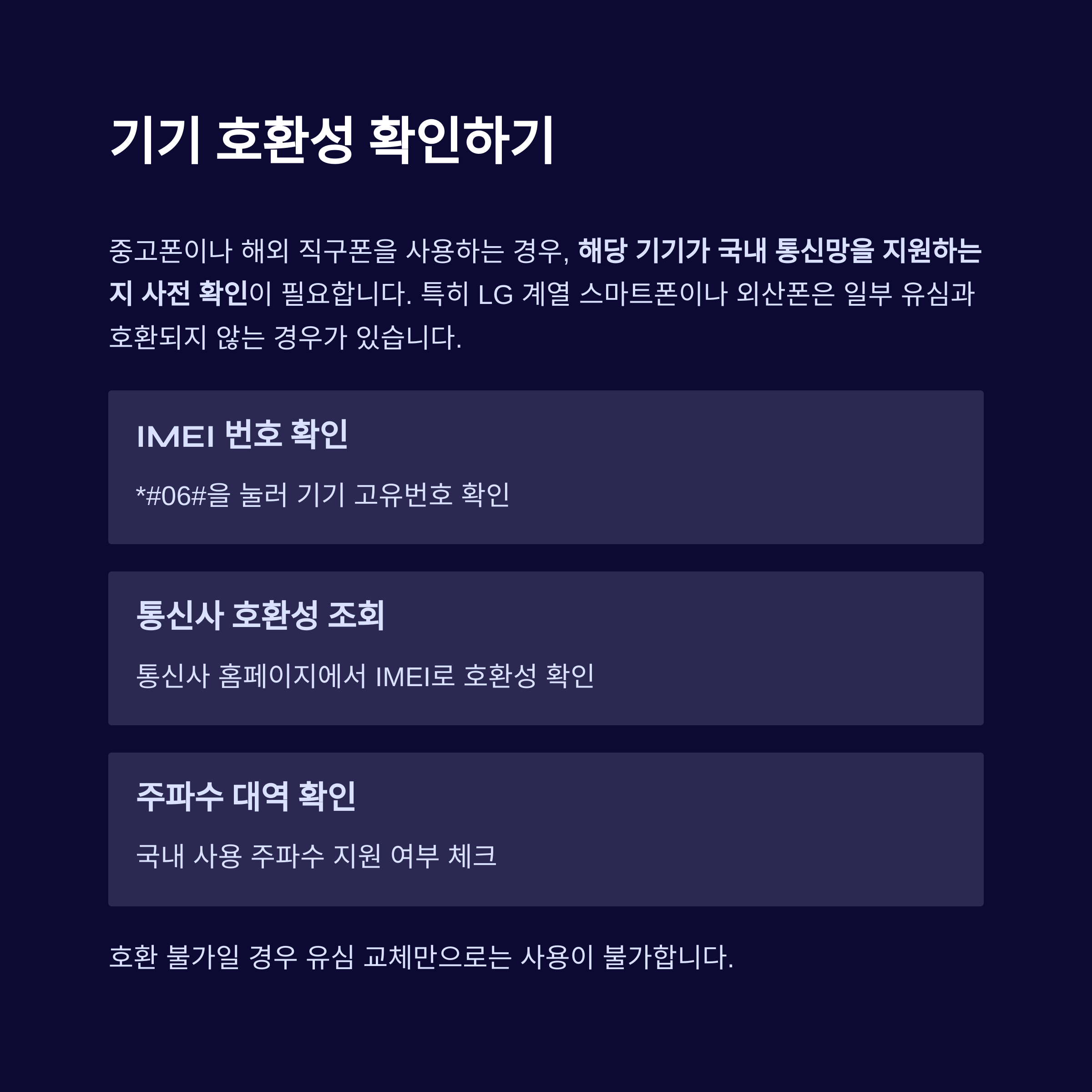 기기 호환성 확인하기

중고폰이나 해외 직구폰을 사용하는 경우, 해당 기기가 국내 통신망을 지원하는지 사전 확인이 필요합니다. 특히 LG 계열 스마트폰이나 외산폰은 일부 유심과 호환되지 않는 경우가 있습니다.

IMEI 번호 확인

*#06#을 눌러 기기 고유번호 확인

통신사 호환성 조회

통신사 홈페이지에서 IMEI로 호환성 확인

주파수 대역 확인

국내 사용 주파수 지원 여부 체크

호환 불가일 경우 유심 교체만으로는 사용이 불가합니다.